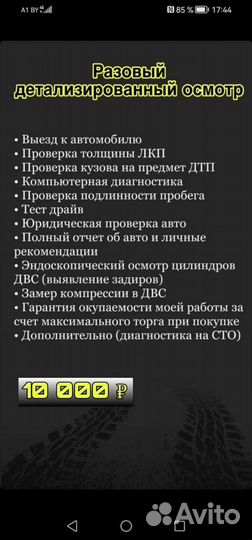 A1 BY
85 % 17:44

Разовый детализированный осмотр

• Выезд к автомобилю
• Проверка толщины ЛКП
• Проверка кузова на предмет ДТП
• Компьютерная диагностика
• Проверка подлинности пробега
• Тест драйв
• Юридическая проверка авто
• Полный отчет об авто и личные рекомендации
• Эндоскопический осмотр цилиндров ДВС (выявление задиров)
• Замер компрессии в ДВС
• Гарантия окупаемости моей работы за счет максимального торга при покупке
• Дополнительно (диагностика на СТО)

10 000 ₽

Avito